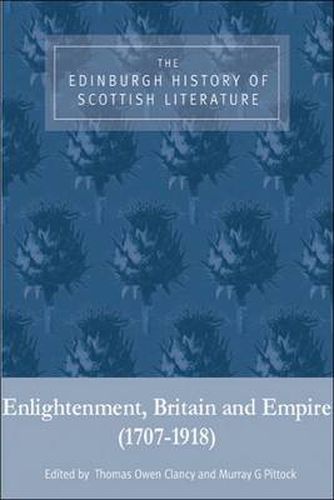 THE EDINBURGH HISTORY OF SCOTTISH LITERATURE

Enlightenment, Britain and Empire (1707-1918)

Edited by Thomas Owen Clancy and Murray G Pittock